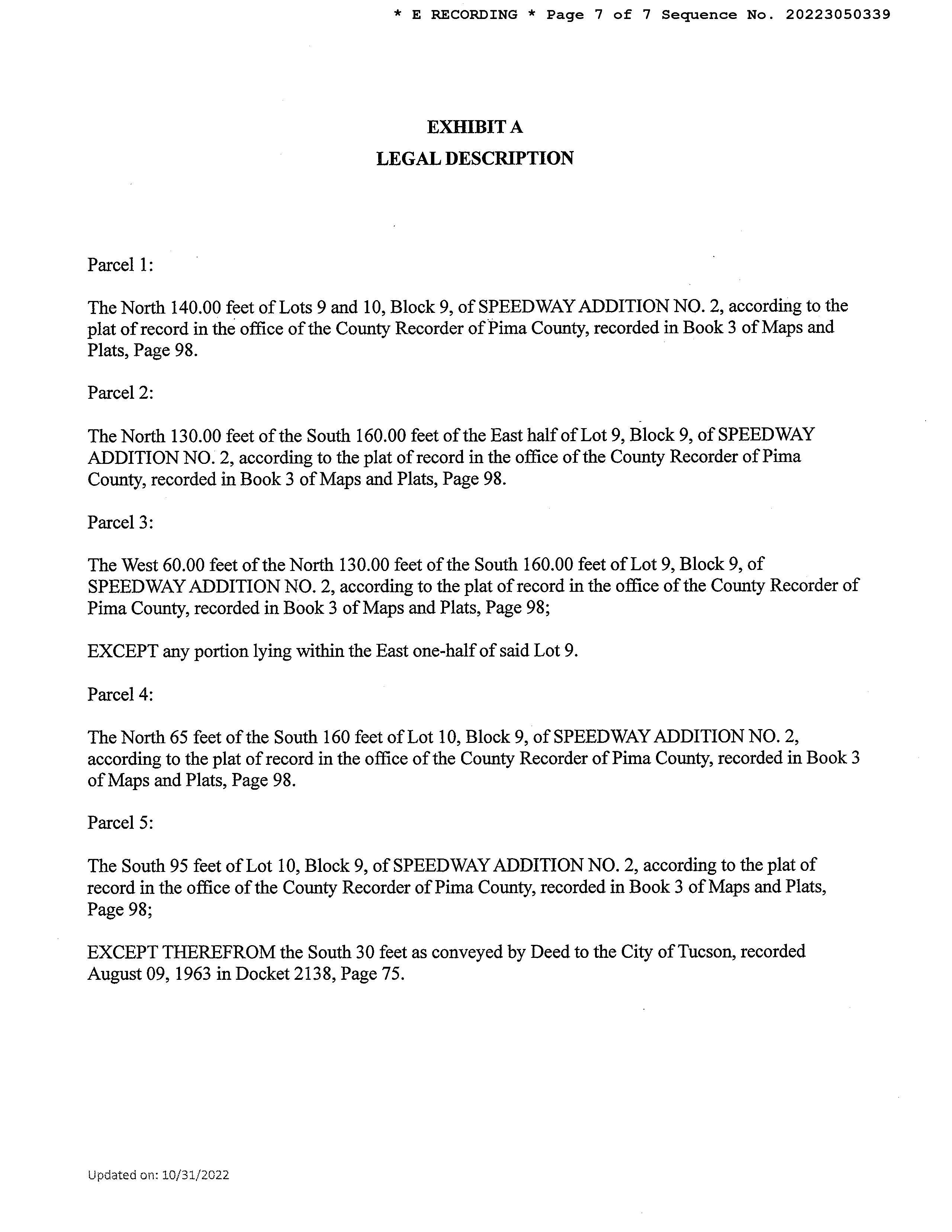 * E RECORDING * Page 7 of 7 Sequence No. 20223050339

EXHIBIT A
LEGAL DESCRIPTION

Parcel 1:

The North 140.00 feet of Lots 9 and 10, Block 9, of SPEEDWAY ADDITION NO. 2, according to the plat of record in the office of the County Recorder of Pima County, recorded in Book 3 of Maps and Plats, Page 98.

Parcel 2:

The North 130.00 feet of the South 160.00 feet of the East half of Lot 9, Block 9, of SPEEDWAY ADDITION NO. 2, according to the plat of record in the office of the County Recorder of Pima County, recorded in Book 3 of Maps and Plats, Page 98.

Parcel 3:

The West 60.00 feet of the North 130.00 feet of the South 160.00 feet of Lot 9, Block 9, of SPEEDWAY ADDITION NO. 2, according to the plat of record in the office of the County Recorder of Pima County, recorded in Book 3 of Maps and Plats, Page 98;

EXCEPT any portion lying within the East one-half of said Lot 9.

Parcel 4:

The North 65 feet of the South 160 feet of Lot 10, Block 9, of SPEEDWAY ADDITION NO. 2, according to the plat of record in the office of the County Recorder of Pima County, recorded in Book 3 of Maps and Plats, Page 98.

Parcel 5:

The South 95 feet of Lot 10, Block 9, of SPEEDWAY ADDITION NO. 2, according to the plat of record in the office of the County Recorder of Pima County, recorded in Book 3 of Maps and Plats, Page 98;

EXCEPT THEREFROM the South 30 feet as conveyed by Deed to the City of Tucson, recorded August 09, 1963 in Docket 2138, Page 75.

Updated on: 10/31/2022